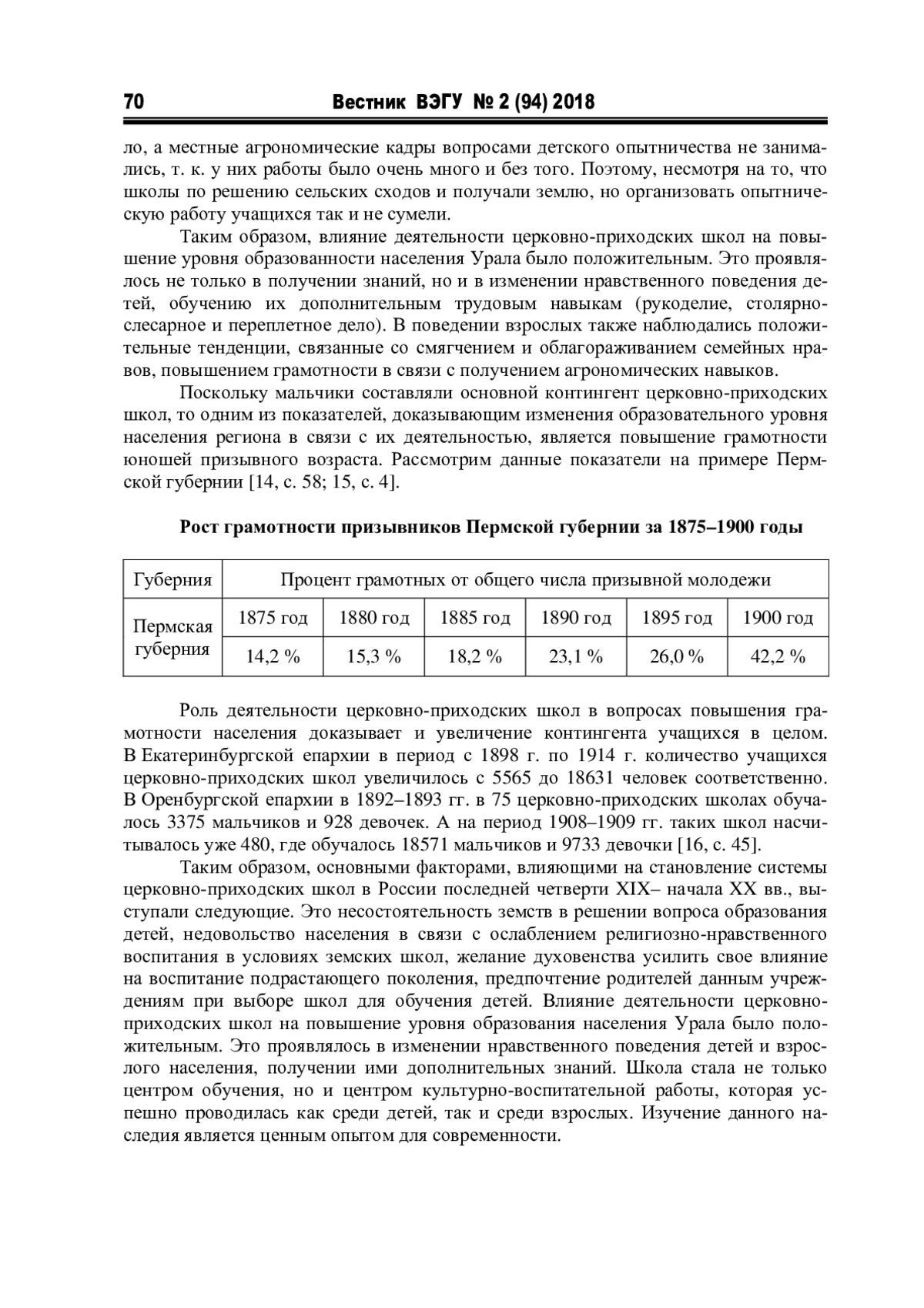 70 Вестник ВЭГУ № 2 (94) 2018

ло, а местные агрономические кадры вопросами детского опытничества не занимались, т. к. у них работы было очень много и без того. Поэтому, несмотря на то, что школы по решению сельских сходов и получали землю, но организовать опытническую работу учащихся так и не сумели.

Таким образом, влияние деятельности церковно-приходских школ на повышение уровня образованности населения Урала было положительным. Это проявлялось не только в получении знаний, но и в изменении нравственного поведения детей, обучению их дополнительным трудовым навыкам (рукоделие, столярно-слесарное и переплетное дело). В поведении взрослых также наблюдались положительные тенденции, связанные со смягчением и облагораживанием семейных нравов, повышением грамотности в связи с получением агрономических навыков.

Поскольку мальчики составляли основной контингент церковно-приходских школ, то одним из показателей, доказывающим изменения образовательного уровня населения региона в связи с их деятельностью, является повышение грамотности юношей призывного возраста. Рассмотрим данные показатели на примере Пермской губернии [14, с. 58; 15, с. 4].

Рост грамотности призывников Пермской губернии за 1875–1900 годы

| Губерния | Процент грамотных от общего числа призывной молодежи | | | | | |
|---|---|---|---|---|---|---|
| Пермская губерния | 1875 год | 1880 год | 1885 год | 1890 год | 1895 год | 1900 год |
| | 14,2 % | 15,3 % | 18,2 % | 23,1 % | 26,0 % | 42,2 % |

Роль деятельности церковно-приходских школ в вопросах повышения грамотности населения доказывает и увеличение контингента учащихся в целом. В Екатеринбургской епархии в период с 1898 г. по 1914 г. количество учащихся церковно-приходских школ увеличилось с 5565 до 18631 человек соответственно. В Оренбургской епархии в 1892–1893 гг. в 75 церковно-приходских школах обучалось 3375 мальчиков и 928 девочек. А на период 1908–1909 гг. таких школ насчитывалось уже 480, где обучалось 18571 мальчиков и 9733 девочки [16, с. 45].

Таким образом, основными факторами, влияющими на становление системы церковно-приходских школ в России последней четверти XIX– начала XX вв., выступали следующие. Это несостоятельность земств в решении вопроса образования детей, недовольство населения в связи с ослаблением религиозно-нравственного воспитания в условиях земских школ, желание духовенства усилить свое влияние на воспитание подрастающего поколения, предпочтение родителей данным учреждениям при выборе школ для обучения детей. Влияние деятельности церковно-приходских школ на повышение уровня образования населения Урала было положительным. Это проявлялось в изменении нравственного поведения детей и взрослого населения, получении ими дополнительных знаний. Школа стала не только центром обучения, но и центром культурно-воспитательной работы, которая успешно проводилась как среди детей, так и среди взрослых. Изучение данного наследия является ценным опытом для современности.